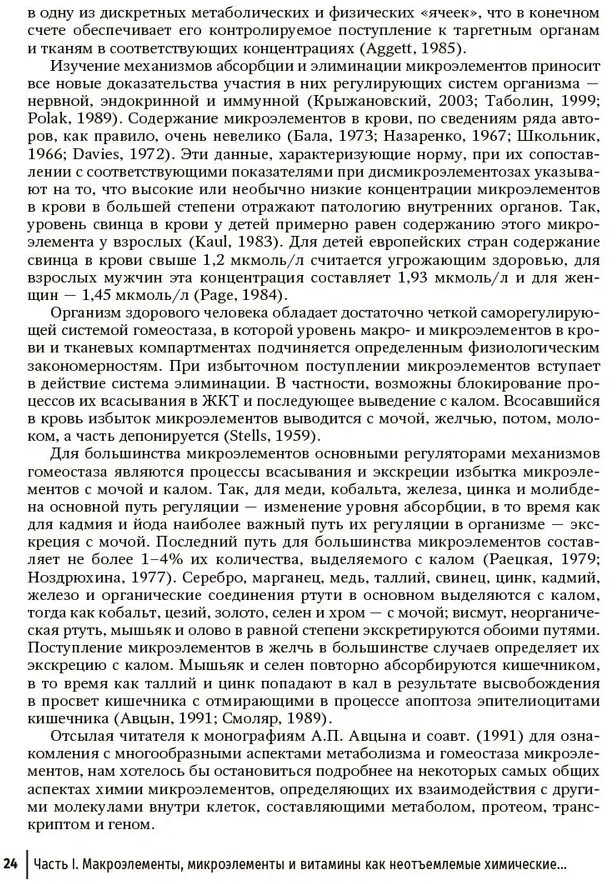 в одну из дискретных метаболических и физических «ячеек», что в конечном счете обеспечивает его контролируемое поступление к таргетным органам и тканям в соответствующих концентрациях (Aggett, 1985).

Изучение механизмов абсорбции и элиминации микроэлементов приносит все новые доказательства участия в них регулирующих систем организма — нервной, эндокринной и иммунной (Крыжановский, 2003; Таболин, 1999; Polak, 1989). Содержание микроэлементов в крови, по сведениям ряда авторов, как правило, очень невелико (Бала, 1973; Назаренко, 1967; Школьник, 1966; Davies, 1972). Эти данные, характеризующие норму, при их сопоставлении с соответствующими показателями при дисмикроэлементозах указывают на то, что высокие или необычно низкие концентрации микроэлементов в крови в большей степени отражают патологию внутренних органов. Так, уровень свинца в крови у детей примерно равен содержанию этого микроэлемента у взрослых (Kaul, 1983). Для детей европейских стран содержание свинца в крови свыше 1,2 мкмоль/л считается угрожающим здоровью, для взрослых мужчин эта концентрация составляет 1,93 мкмоль/л и для женщин — 1,45 мкмоль/л (Page, 1984).

Организм здорового человека обладает достаточно четкой саморегулирующей системой гомеостаза, в которой уровень макро- и микроэлементов в крови и тканевых компартментах подчиняется определенным физиологическим закономерностям. При избыточном поступлении микроэлементов вступает в действие система элиминации. В частности, возможны блокирование процессов их всасывания в ЖКТ и последующее выведение с калом. Всосавшийся в кровь избыток микроэлементов выводится с мочой, желчью, потом, молоком, а часть депонируется (Stells, 1959).

Для большинства микроэлементов основными регуляторами механизмов гомеостаза являются процессы всасывания и экскреции избытка микроэлементов с мочой и калом. Так, для меди, кобальта, железа, цинка и молибдена основной путь регуляции — изменение уровня абсорбции, в то время как для кадмия и йода наиболее важный путь их регуляции в организме — экскреция с мочой. Последний путь для большинства микроэлементов составляет не более 1–4% их количества, выделяемого с калом (Раецкая, 1979; Ноздрюхина, 1977). Серебро, марганец, медь, таллий, свинец, цинк, кадмий, железо и органические соединения ртути в основном выделяются с калом, тогда как кобальт, цезий, золото, селен и хром — с мочой; висмут, неорганическая ртуть, мышьяк и олово в равной степени экскретируются обоими путями. Поступление микроэлементов в желчь в большинстве случаев определяет их экскрецию с калом. Мышьяк и селен повторно абсорбируются кишечником, в то время как таллий и цинк попадают в кал в результате высвобождения в просвет кишечника с отмирающими в процессе апоптоза эпителиоцитами кишечника (Авцын, 1991; Смоляр, 1989).

Отсылая читателя к монографиям А.П. Авцына и соавт. (1991) для ознакомления с многообразными аспектами метаболизма и гомеостаза микроэлементов, нам хотелось бы остановиться подробнее на некоторых самых общих аспектах химии микроэлементов, определяющих их взаимодействия с другими молекулами внутри клеток, составляющими метаболом, протеом, транскриптом и геном.

24 Часть I. Макроэлементы, микроэлементы и витамины как неотъемлемые химические...